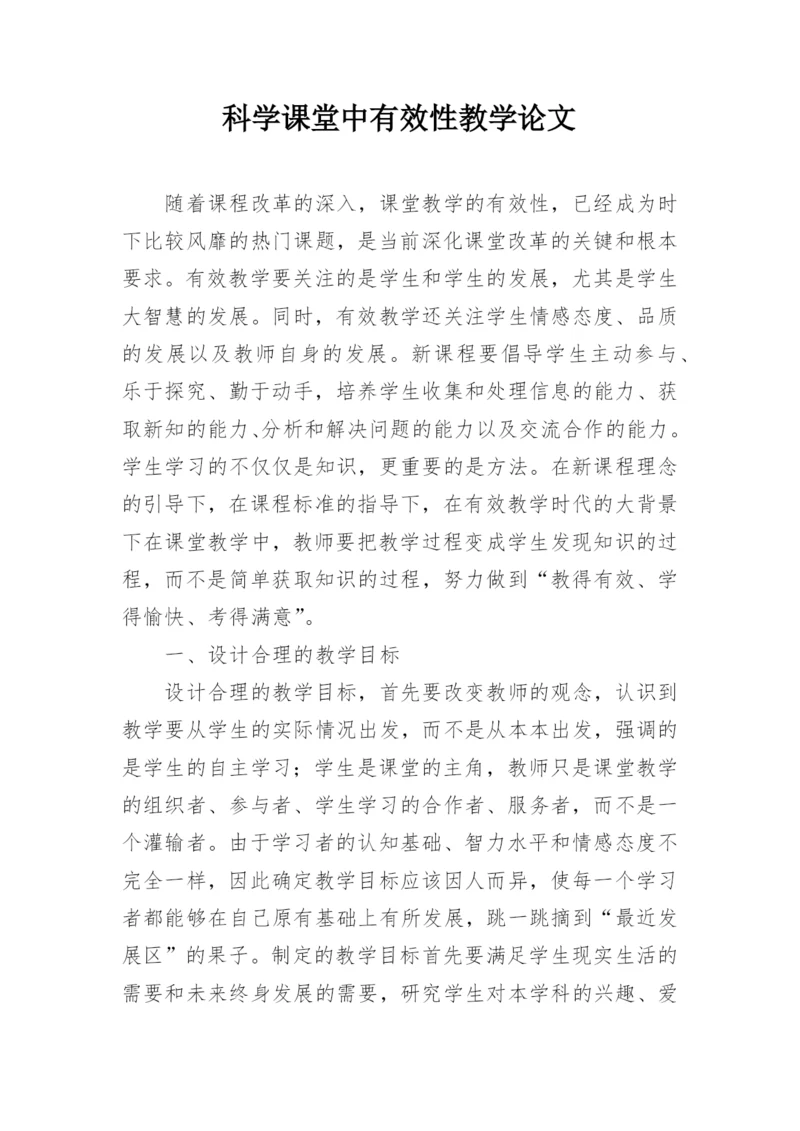 科学课堂中有效性教学论文

随着课程改革的深入，课堂教学的有效性，已经成为时下比较风靡的热门课题，是当前深化课堂改革的关键和根本要求。有效教学要关注的是学生和学生的发展，尤其是学生大智慧的发展。同时，有效教学还关注学生情感态度、品质的发展以及教师自身的发展。新课程要倡导学生主动参与、乐于探究、勤于动手，培养学生收集和处理信息的能力、获取新知的能力、分析和解决问题的能力以及交流合作的能力。学生学习的不仅仅是知识，更重要的是方法。在新课程理念的引导下，在课程标准的指导下，在有效教学时代的大背景下在课堂教学中，教师要把教学过程变成学生发现知识的过程，而不是简单获取知识的过程，努力做到“教得有效、学得愉快、考得满意”。

一、设计合理的教学目标

设计合理的教学目标，首先要改变教师的观念，认识到教学要从学生的实际情况出发，而不是从本本出发，强调的是学生的自主学习；学生是课堂的主角，教师只是课堂教学的组织者、参与者、学生学习的合作者、服务者，而不是一个灌输者。由于学习者的认知基础、智力水平和情感态度不完全一样，因此确定教学目标应该因人而异，使每一个学习者都能够在自己原有基础上有所发展，跳一跳摘到“最近发展区”的果子。制定的教学目标首先要满足学生现实生活的需要和未来终身发展的需要，研究学生对本学科的兴趣、爱